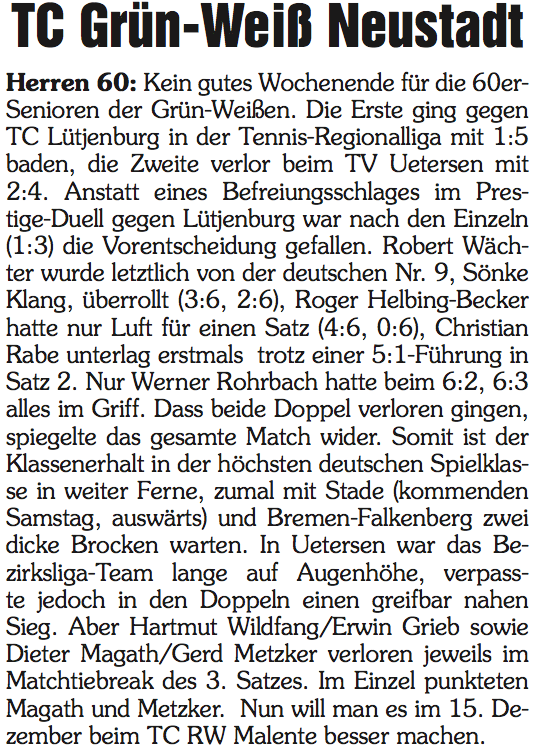 TC Grün-Weiß Neustadt

Herren 60: Kein gutes Wochenende für die 60er-Senioren der Grün-Weißen. Die Erste ging gegen TC Lütjenburg in der Tennis-Regionalliga mit 1:5 baden, die Zweite verlor beim TV Uetersen mit 2:4. Anstatt eines Befreiungsschlages im Prestige-Duell gegen Lütjenburg war nach den Einzeln (1:3) die Vorentscheidung gefallen. Robert Wächter wurde letztlich von der deutschen Nr. 9, Sönke Klang, überrollt (3:6, 2:6), Roger Helbing-Becker hatte nur Luft für einen Satz (4:6, 0:6), Christian Rabe unterlag erstmals trotz einer 5:1-Führung in Satz 2. Nur Werner Rohrbach hatte beim 6:2, 6:3 alles im Griff. Dass beide Doppel verloren gingen, spiegelte das gesamte Match wider. Somit ist der Klassenerhalt in der höchsten deutschen Spielklasse in weiter Ferne, zumal mit Stade (kommenden Samstag, auswärts) und Bremen-Falkenberg zwei dicke Brocken warten. In Uetersen war das Bezirksliga-Team lange auf Augenhöhe, verpasste jedoch in den Doppeln einen greifbar nahen Sieg. Aber Hartmut Wildfang/Erwin Grieb sowie Dieter Magath/Gerd Metzker verloren jeweils im Matchtiebreak des 3. Satzes. Im Einzel punkteten Magath und Metzker. Nun will man es im 15. Dezember beim TC RW Malente besser machen.